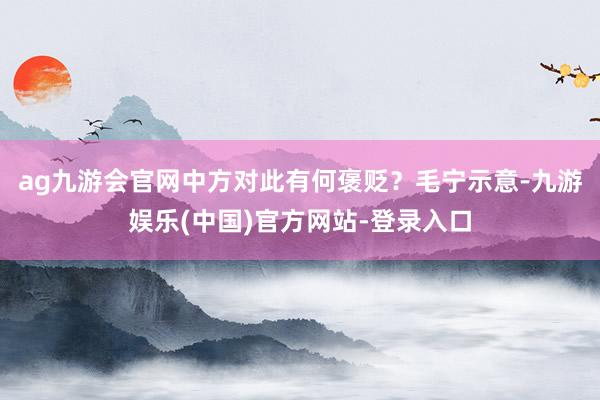 ag九游会官网中方对此有何褒贬？毛宁示意-九游娱乐(中国)官方网站-登录入口